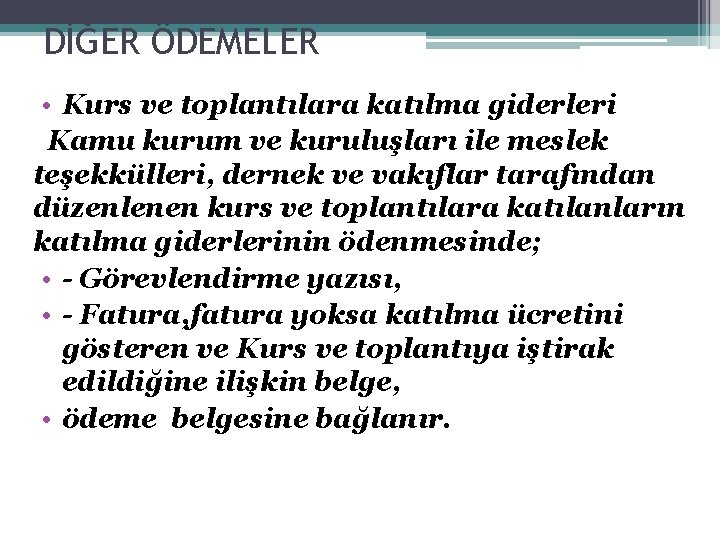 DİĞER ÖDEMELER

• Kurs ve toplantılara katılma giderleri

Kamu kurum ve kuruluşları ile meslek teşekkülleri, dernek ve vakıflar tarafından düzenlenen kurs ve toplantılara katılanların katılma giderlerinin ödenmesinde;

• - Görevlendirme yazısı,

• - Fatura,fatura yoksa katılma ücretini gösteren ve Kurs ve toplantıya iştirak edildiğine ilişkin belge,

• ödeme belgesine bağlanır.